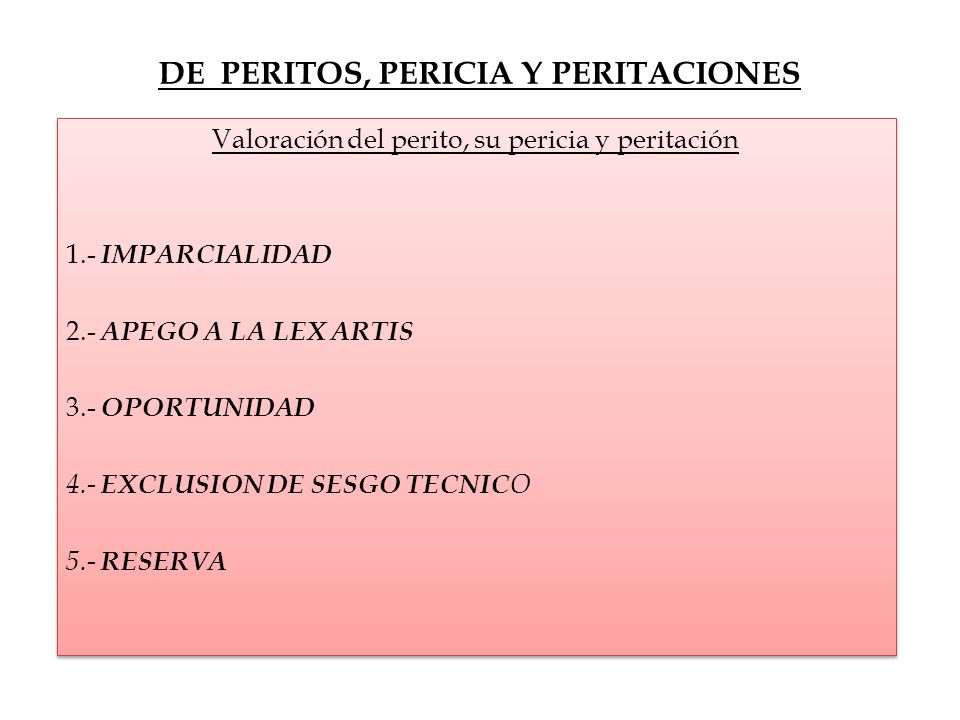 DE PERITOS, PERICIA Y PERITACIONES

Valoración del perito, su pericia y peritación

1.- IMPARCIALIDAD

2.- APEGO A LA LEX ARTIS

3.- OPORTUNIDAD

4.- EXCLUSION DE SESGO TECNICO

5.- RESERVA